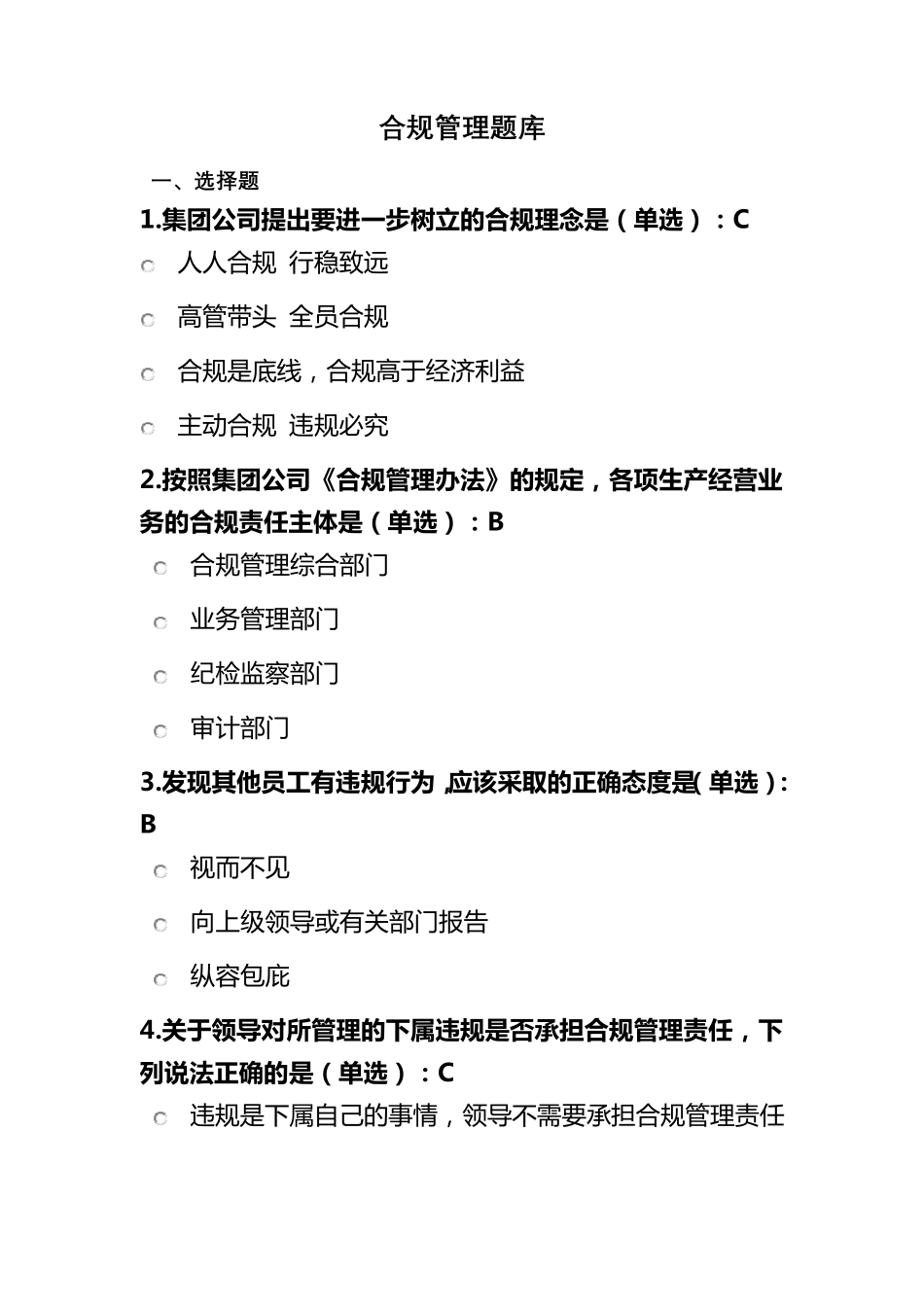 合规管理题库

一、选择题

1.集团公司提出要进一步树立的合规理念是（单选）：C

人人合规 行稳致远

高管带头 全员合规

合规是底线，合规高于经济利益

主动合规 违规必究

2.按照集团公司《合规管理办法》的规定，各项生产经营业务的合规责任主体是（单选）：B

合规管理综合部门

业务管理部门

纪检监察部门

审计部门

3.发现其他员工有违规行为,应该采取的正确态度是(单选)：B

视而不见

向上级领导或有关部门报告

纵容包庇

4.关于领导对所管理的下属违规是否承担合规管理责任，下列说法正确的是（单选）：C

违规是下属自己的事情，领导不需要承担合规管理责任